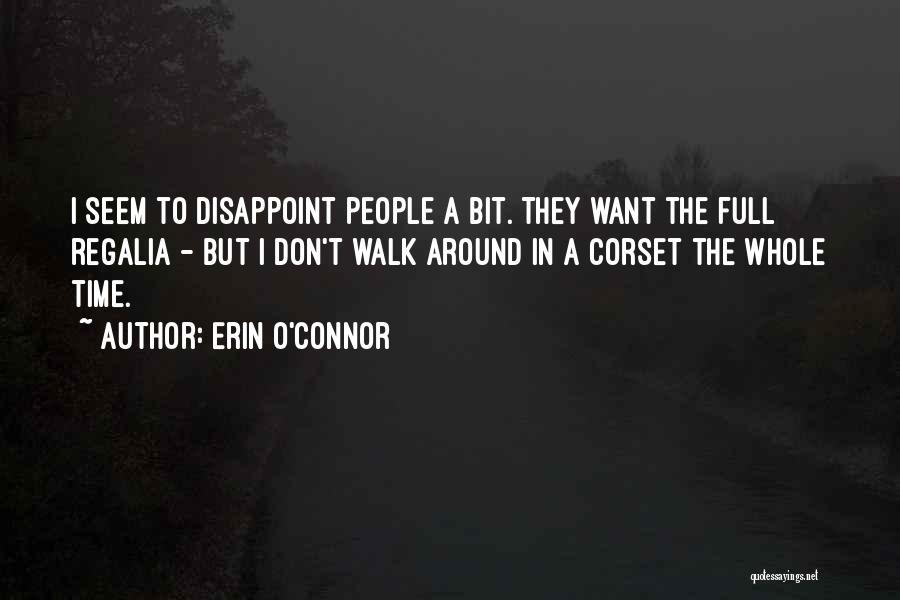 I SEEM TO DISAPPOINT PEOPLE A BIT. THEY WANT THE FULL REGALIA - BUT I DON'T WALK AROUND IN A CORSET THE WHOLE TIME.

~ AUTHOR: ERIN O'CONNOR

quotessayings.net